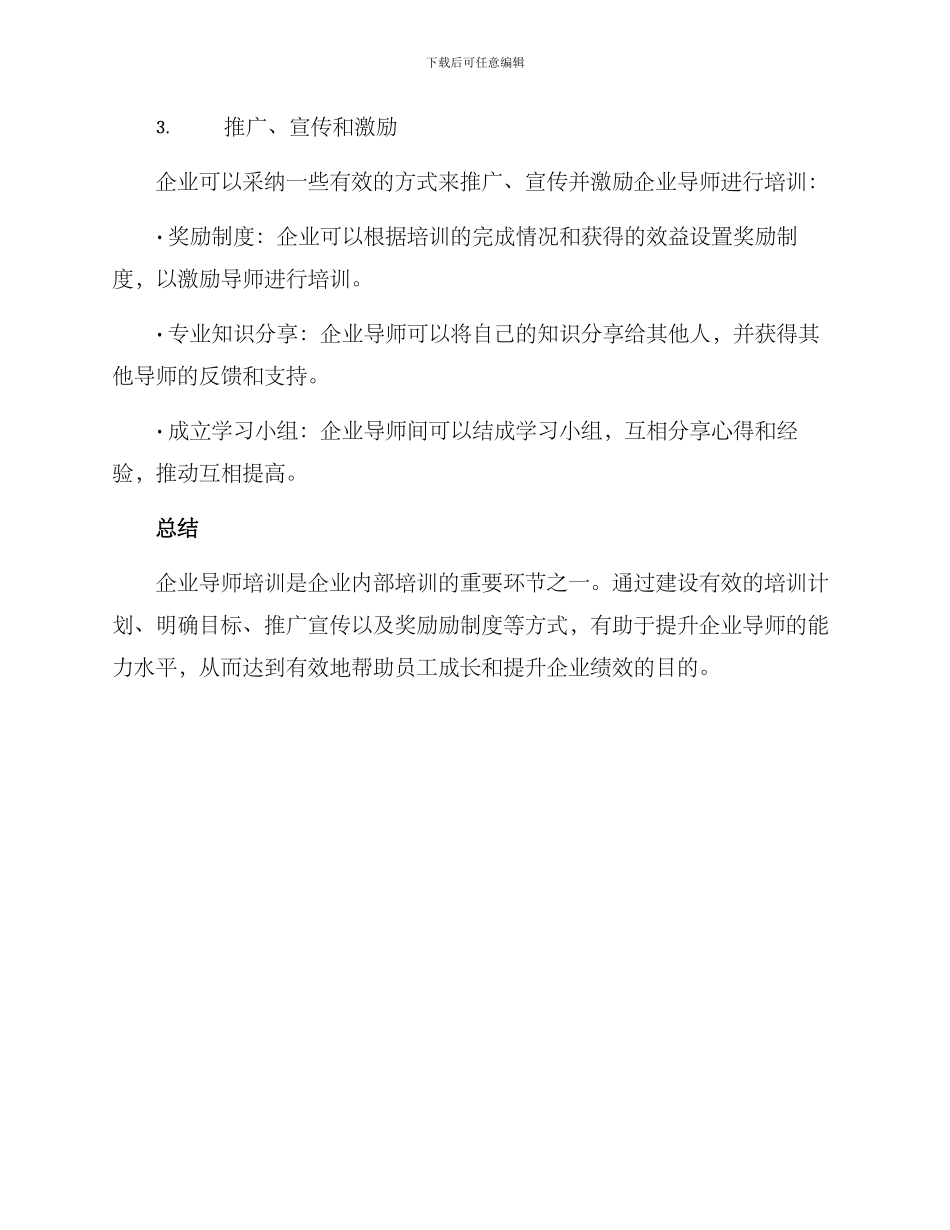 下载后可任意编辑

3. 推广、宣传和激励

企业可以采纳一些有效的方式来推广、宣传并激励企业导师进行培训：

• 奖励制度：企业可以根据培训的完成情况和获得的效益设置奖励制度，以激励导师进行培训。

• 专业知识分享：企业导师可以将自己的知识分享给其他人，并获得其他导师的反馈和支持。

• 成立学习小组：企业导师间可以结成学习小组，互相分享心得和经验，推动互相提高。

总结

企业导师培训是企业内部培训的重要环节之一。通过建设有效的培训计划、明确目标、推广宣传以及奖励励制度等方式，有助于提升企业导师的能力水平，从而达到有效地帮助员工成长和提升企业绩效的目的。